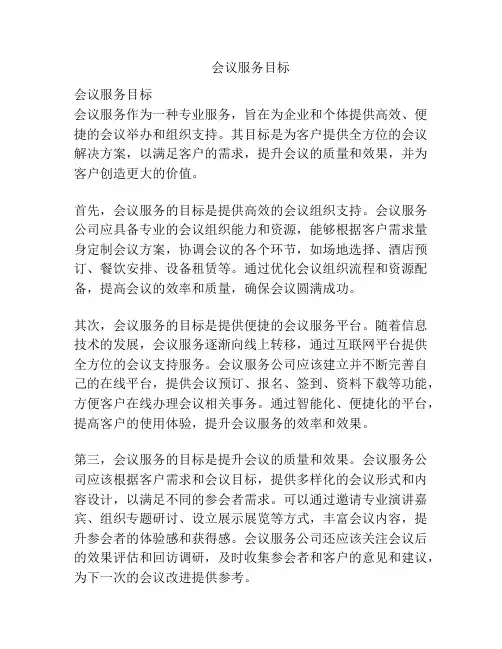 会议服务目标

会议服务目标
会议服务作为一种专业服务，旨在为企业和个体提供高效、便捷的会议举办和组织支持。其目标是为客户提供全方位的会议解决方案，以满足客户的需求，提升会议的质量和效果，并为客户创造更大的价值。

首先，会议服务的目标是提供高效的会议组织支持。会议服务公司应具备专业的会议组织能力和资源，能够根据客户需求量身定制会议方案，协调会议的各个环节，如场地选择、酒店预订、餐饮安排、设备租赁等。通过优化会议组织流程和资源配备，提高会议的效率和质量，确保会议圆满成功。

其次，会议服务的目标是提供便捷的会议服务平台。随着信息技术的发展，会议服务逐渐向线上转移，通过互联网平台提供全方位的会议支持服务。会议服务公司应该建立并不断完善自己的在线平台，提供会议预订、报名、签到、资料下载等功能，方便客户在线办理会议相关事务。通过智能化、便捷化的平台，提高客户的使用体验，提升会议服务的效率和效果。

第三，会议服务的目标是提升会议的质量和效果。会议服务公司应该根据客户需求和会议目标，提供多样化的会议形式和内容设计，以满足不同的参会者需求。可以通过邀请专业演讲嘉宾、组织专题研讨、设立展示展览等方式，丰富会议内容，提升参会者的体验感和获得感。会议服务公司还应该关注会议后的效果评估和回访调研，及时收集参会者和客户的意见和建议，为下一次的会议改进提供参考。